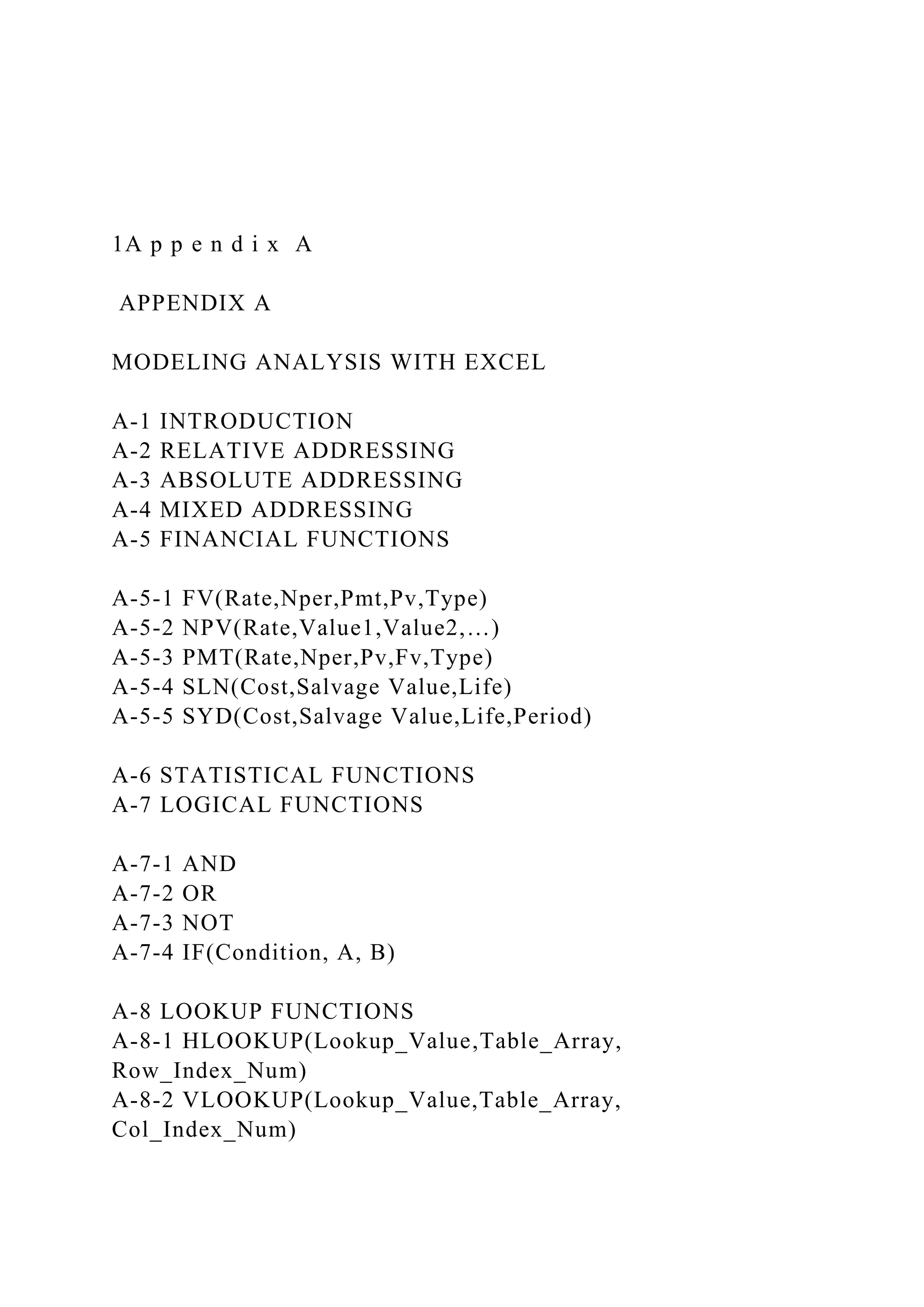 1A p p e n d i x A

APPENDIX A

MODELING ANALYSIS WITH EXCEL

A-1 INTRODUCTION
A-2 RELATIVE ADDRESSING
A-3 ABSOLUTE ADDRESSING
A-4 MIXED ADDRESSING
A-5 FINANCIAL FUNCTIONS

A-5-1 FV(Rate,Nper,Pmt,Pv,Type)
A-5-2 NPV(Rate,Value1,Value2,...)
A-5-3 PMT(Rate,Nper,Pv,Fv,Type)
A-5-4 SLN(Cost,Salvage Value,Life)
A-5-5 SYD(Cost,Salvage Value,Life,Period)

A-6 STATISTICAL FUNCTIONS
A-7 LOGICAL FUNCTIONS

A-7-1 AND
A-7-2 OR
A-7-3 NOT
A-7-4 IF(Condition, A, B)

A-8 LOOKUP FUNCTIONS
A-8-1 HLOOKUP(Lookup_Value,Table_Array, Row_Index_Num)
A-8-2 VLOOKUP(Lookup_Value,Table_Array, Col_Index_Num)